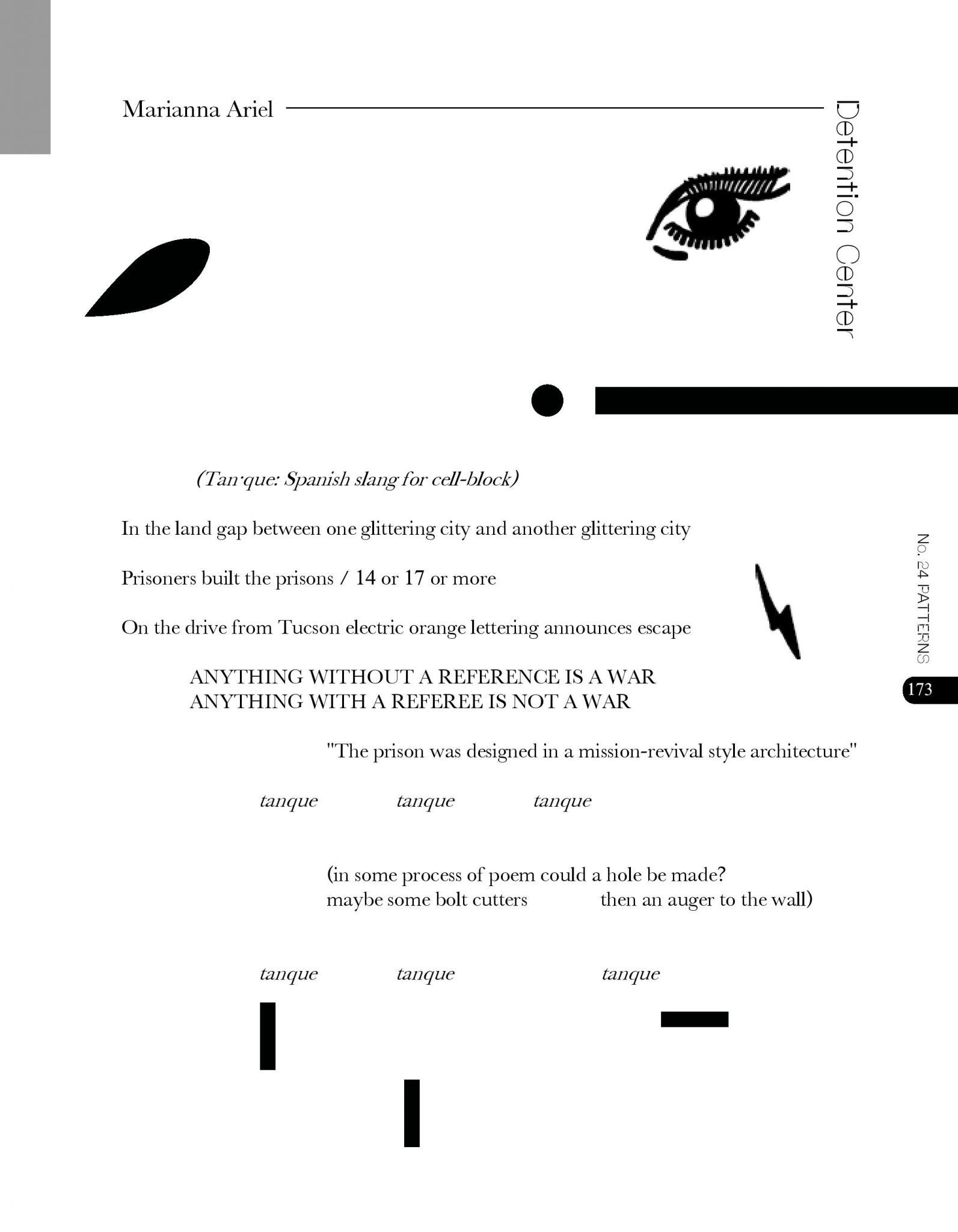 Marianna Ariel

Detention Center

(Tan·que: Spanish slang for cell-block)

In the land gap between one glittering city and another glittering city

Prisoners built the prisons / 14 or 17 or more

On the drive from Tucson electric orange lettering announces escape

ANYTHING WITHOUT A REFERENCE IS A WAR
ANYTHING WITH A REFEREE IS NOT A WAR

"The prison was designed in a mission-revival style architecture"

tanque tanque tanque

(in some process of poem could a hole be made?
maybe some bolt cutters then an auger to the wall)

tanque tanque tanque

No. 24 PATTERNS

173